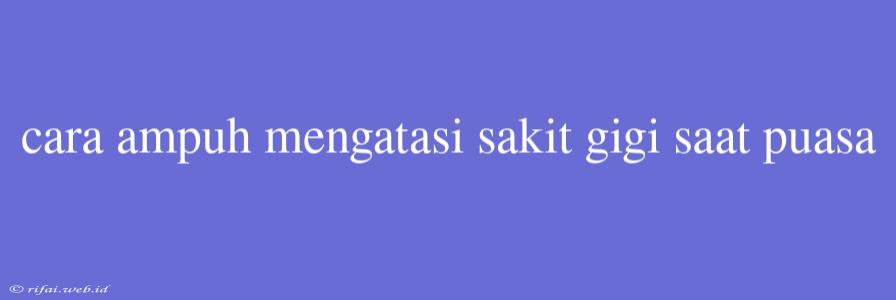 cara ampuh mengatasi sakit gigi saat puasa

© rifai.web.id